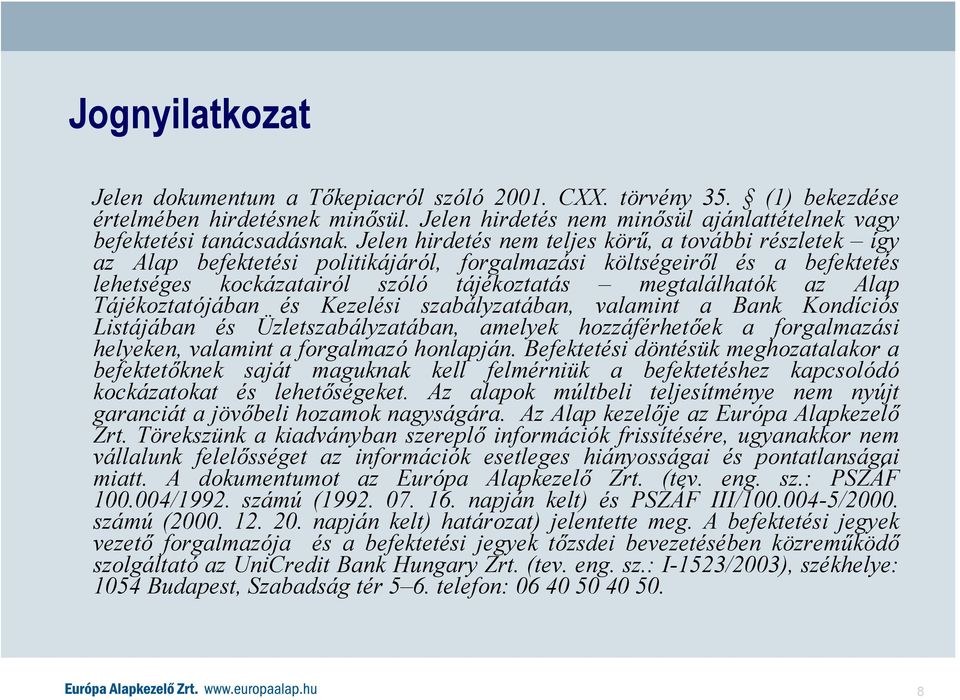 Jognyilatkozat

Jelen dokumentum a Tőkepiacról szóló 2001. CXX. törvény 35. § (1) bekezdése értelmében hirdetésnek minősül. Jelen hirdetés nem minősül ajánlattételnek vagy befektetési tanácsadásnak. Jelen hirdetés nem teljes körű, a további részletek – így az Alap befektetési politikájáról, forgalmazási költségeiről és a befektetés lehetséges kockázatairól szóló tájékoztatás – megtalálhatók az Alap Tájékoztatójában és Kezelési szabályzatában, valamint a Bank Kondíciós Listájában és Üzletszabályzatában, amelyek hozzáférhetőek a forgalmazási helyeken, valamint a forgalmazó honlapján. Befektetési döntésük meghozatalakor a befektetőknek saját maguknak kell felmérniük a befektetéshez kapcsolódó kockázatokat és lehetőségeket. Az alapok múltbeli teljesítménye nem nyújt garanciát a jövőbeli hozamok nagyságára. Az Alap kezelője az Európa Alapkezelő Zrt. Törekszünk a kiadványban szereplő információk frissítésére, ugyanakkor nem vállalunk felelősséget az információk esetleges hiányosságai és pontatlanságai miatt. A dokumentumot az Európa Alapkezelő Zrt. (tev. eng. sz.: PSZÁF 100.004/1992. számú (1992. 07. 16. napján kelt) és PSZÁF III/100.004-5/2000. számú (2000. 12. 20. napján kelt) határozat) jelentette meg. A befektetési jegyek vezető forgalmazója és a befektetési jegyek tőzsdei bevezetésében közreműködő szolgáltató az UniCredit Bank Hungary Zrt. (tev. eng. sz.: I-1523/2003), székhelye: 1054 Budapest, Szabadság tér 5–6. telefon: 06 40 50 40 50.

Európa Alapkezelő Zrt. www.europaalap.hu

8